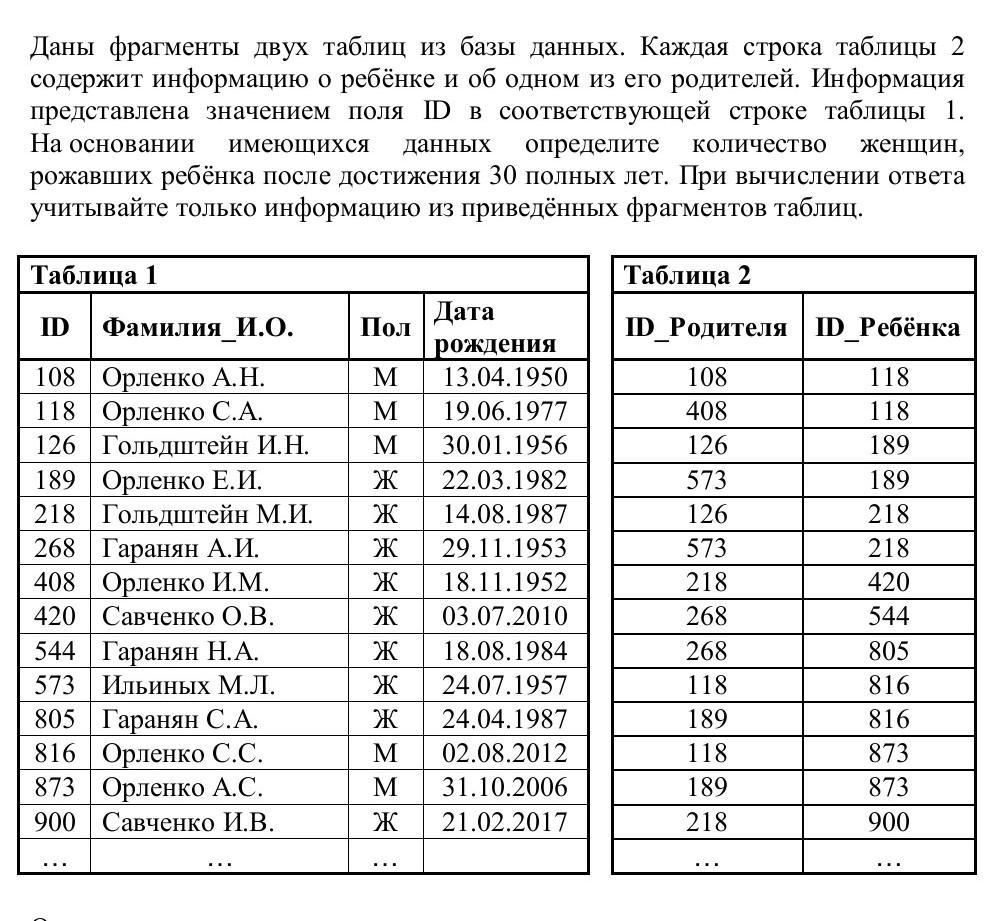 Даны фрагменты двух таблиц из базы данных. Каждая строка таблицы 2 содержит информацию о ребёнке и об одном из его родителей. Информация представлена значением поля ID в соответствующей строке таблицы 1. На основании имеющихся данных определите количество женщин, рожавших ребёнка после достижения 30 полных лет. При вычислении ответа учитывайте только информацию из приведённых фрагментов таблиц.

Таблица 1

| ID | Фамилия_И.О. | Пол | Дата рождения |
|---|---|---|---|
| 108 | Орленко А.Н. | М | 13.04.1950 |
| 118 | Орленко С.А. | М | 19.06.1977 |
| 126 | Гольдштейн И.Н. | М | 30.01.1956 |
| 189 | Орленко Е.И. | Ж | 22.03.1982 |
| 218 | Гольдштейн М.И. | Ж | 14.08.1987 |
| 268 | Гаранян А.И. | Ж | 29.11.1953 |
| 408 | Орленко И.М. | Ж | 18.11.1952 |
| 420 | Савченко О.В. | Ж | 03.07.2010 |
| 544 | Гаранян Н.А. | Ж | 18.08.1984 |
| 573 | Ильиных М.Л. | Ж | 24.07.1957 |
| 805 | Гаранян С.А. | Ж | 24.04.1987 |
| 816 | Орленко С.С. | М | 02.08.2012 |
| 873 | Орленко А.С. | М | 31.10.2006 |
| 900 | Савченко И.В. | Ж | 21.02.2017 |
| … | … | … | |

Таблица 2

| ID_Родителя | ID_Ребёнка |
|---|---|
| 108 | 118 |
| 408 | 118 |
| 126 | 189 |
| 573 | 189 |
| 126 | 218 |
| 573 | 218 |
| 218 | 420 |
| 268 | 544 |
| 268 | 805 |
| 118 | 816 |
| 189 | 816 |
| 118 | 873 |
| 189 | 873 |
| 218 | 900 |
| … | … |